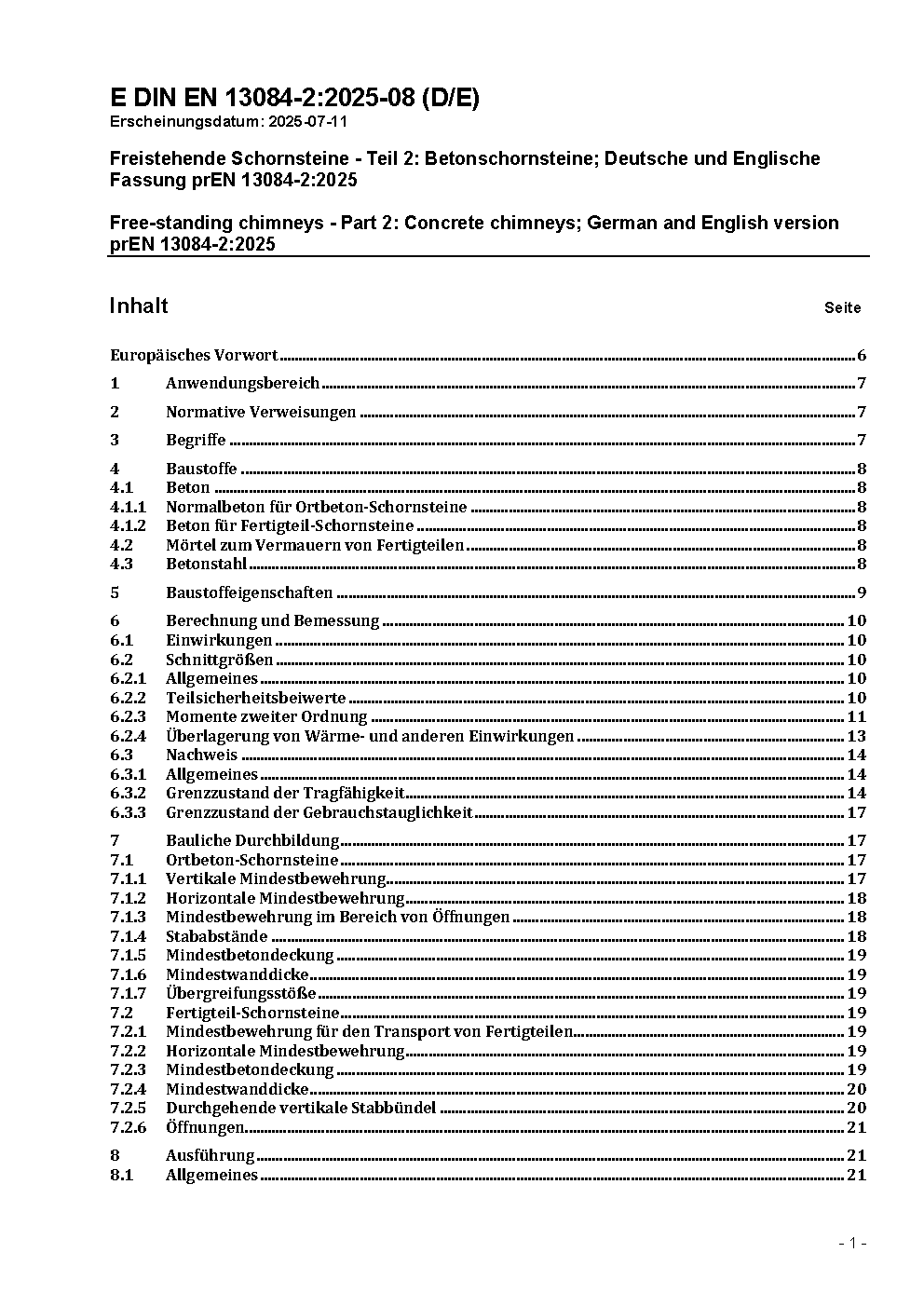 E DIN EN 13084-2:2025-08 (D/E)
Erscheinungsdatum: 2025-07-11

Freistehende Schornsteine - Teil 2: Betonschornsteine; Deutsche und Englische Fassung prEN 13084-2:2025

Free-standing chimneys - Part 2: Concrete chimneys; German and English version prEN 13084-2:2025

Inhalt Seite

Europäisches Vorwort 6
1 Anwendungsbereich 7
2 Normative Verweisungen 7
3 Begriffe 7
4 Baustoffe 8
4.1 Beton 8
4.1.1 Normalbeton für Ortbeton-Schornsteine 8
4.1.2 Beton für Fertigteil-Schornsteine 8
4.2 Mörtel zum Vermauern von Fertigteilen 8
4.3 Betonstahl 8
5 Baustoffeigenschaften 9
6 Berechnung und Bemessung 10
6.1 Einwirkungen 10
6.2 Schnittgrößen 10
6.2.1 Allgemeines 10
6.2.2 Teilsicherheitsbeiwerte 10
6.2.3 Momente zweiter Ordnung 11
6.2.4 Überlagerung von Wärme- und anderen Einwirkungen 13
6.3 Nachweis 14
6.3.1 Allgemeines 14
6.3.2 Grenzzustand der Tragfähigkeit 14
6.3.3 Grenzzustand der Gebrauchstauglichkeit 17
7 Bauliche Durchbildung 17
7.1 Ortbeton-Schornsteine 17
7.1.1 Vertikale Mindestbewehrung 17
7.1.2 Horizontale Mindestbewehrung 18
7.1.3 Mindestbewehrung im Bereich von Öffnungen 18
7.1.4 Stababstände 18
7.1.5 Mindestbetondeckung 19
7.1.6 Mindestwanddicke 19
7.1.7 Übergreifungsstöße 19
7.2 Fertigteil-Schornsteine 19
7.2.1 Mindestbewehrung für den Transport von Fertigteilen 19
7.2.2 Horizontale Mindestbewehrung 19
7.2.3 Mindestbetondeckung 19
7.2.4 Mindestwanddicke 20
7.2.5 Durchgehende vertikale Stabbündel 20
7.2.6 Öffnungen 21
8 Ausführung 21
8.1 Allgemeines 21

- 1 -